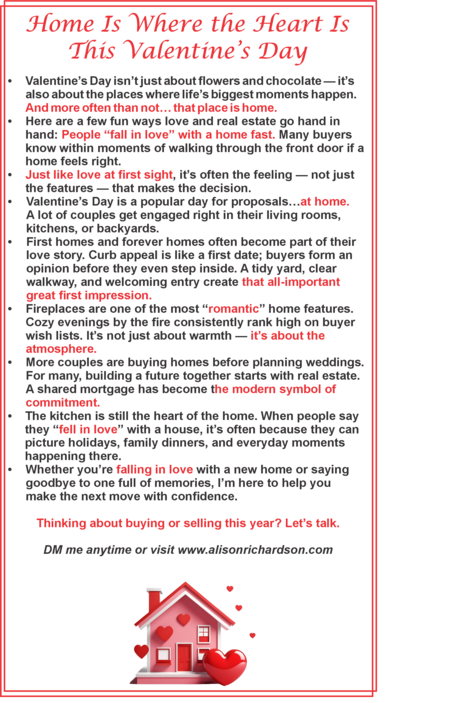 Home Is Where the Heart Is
This Valentine's Day

• Valentine's Day isn't just about flowers and chocolate — it's also about the places where life's biggest moments happen. And more often than not… that place is home.
• Here are a few fun ways love and real estate go hand in hand: People "fall in love" with a home fast. Many buyers know within moments of walking through the front door if a home feels right.
• Just like love at first sight, it's often the feeling — not just the features — that makes the decision.
• Valentine's Day is a popular day for proposals…at home. A lot of couples get engaged right in their living rooms, kitchens, or backyards.
• First homes and forever homes often become part of their love story. Curb appeal is like a first date; buyers form an opinion before they even step inside. A tidy yard, clear walkway, and welcoming entry create that all-important great first impression.
• Fireplaces are one of the most "romantic" home features. Cozy evenings by the fire consistently rank high on buyer wish lists. It's not just about warmth — it's about the atmosphere.
• More couples are buying homes before planning weddings. For many, building a future together starts with real estate. A shared mortgage has become the modern symbol of commitment.
• The kitchen is still the heart of the home. When people say they "fell in love" with a house, it's often because they can picture holidays, family dinners, and everyday moments happening there.
• Whether you're falling in love with a new home or saying goodbye to one full of memories, I'm here to help you make the next move with confidence.

Thinking about buying or selling this year? Let's talk.

DM me anytime or visit www.alisonrichardson.com